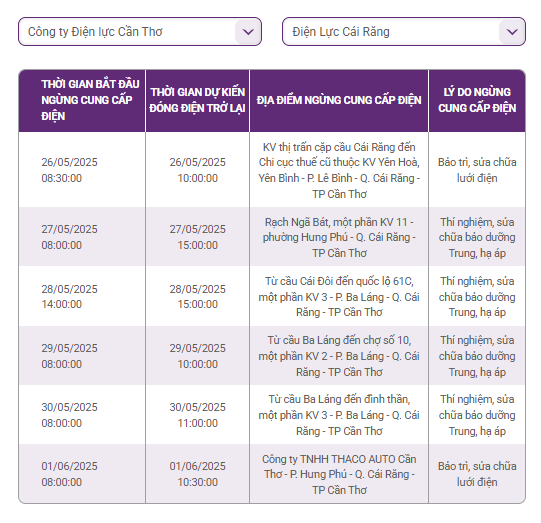 Công ty Điện lực Cần Thơ

Điện Lực Cái Răng

| THỜI GIAN BẮT ĐẦU NGỪNG CUNG CẤP ĐIỆN | THỜI GIAN DỰ KIẾN ĐÓNG ĐIỆN TRỞ LẠI | ĐỊA ĐIỂM NGỪNG CUNG CẤP ĐIỆN | LÝ DO NGỪNG CUNG CẤP ĐIỆN |
|---|---|---|---|
| 26/05/2025 08:30:00 | 26/05/2025 10:00:00 | KV thị trấn cặp cầu Cái Răng đến Chi cục thuế cũ thuộc KV Yên Hoà, Yên Bình - P. Lê Bình - Q. Cái Răng - TP Cần Thơ | Bảo trì, sửa chữa lưới điện |
| 27/05/2025 08:00:00 | 27/05/2025 15:00:00 | Rạch Ngã Bát, một phần KV 11 - phường Hưng Phú - Q. Cái Răng - TP Cần Thơ | Thí nghiệm, sửa chữa bảo dưỡng Trung, hạ áp |
| 28/05/2025 14:00:00 | 28/05/2025 15:00:00 | Từ cầu Cái Đôi đến quốc lộ 61C, một phần KV 3 - P. Ba Láng - Q. Cái Răng - TP Cần Thơ | Thí nghiệm, sửa chữa bảo dưỡng Trung, hạ áp |
| 29/05/2025 08:00:00 | 29/05/2025 10:00:00 | Từ cầu Ba Láng đến chợ số 10, một phần KV 2 - P. Ba Láng - Q. Cái Răng - TP Cần Thơ | Thí nghiệm, sửa chữa bảo dưỡng Trung, hạ áp |
| 30/05/2025 08:00:00 | 30/05/2025 11:00:00 | Từ cầu Ba Láng đến đình thần, một phần KV 3 - P. Ba Láng - Q. Cái Răng - TP Cần Thơ | Thí nghiệm, sửa chữa bảo dưỡng Trung, hạ áp |
| 01/06/2025 08:00:00 | 01/06/2025 10:30:00 | Công ty TNHH THACO AUTO Cần Thơ - P. Hưng Phú - Q. Cái Răng - TP Cần Thơ | Bảo trì, sửa chữa lưới điện |